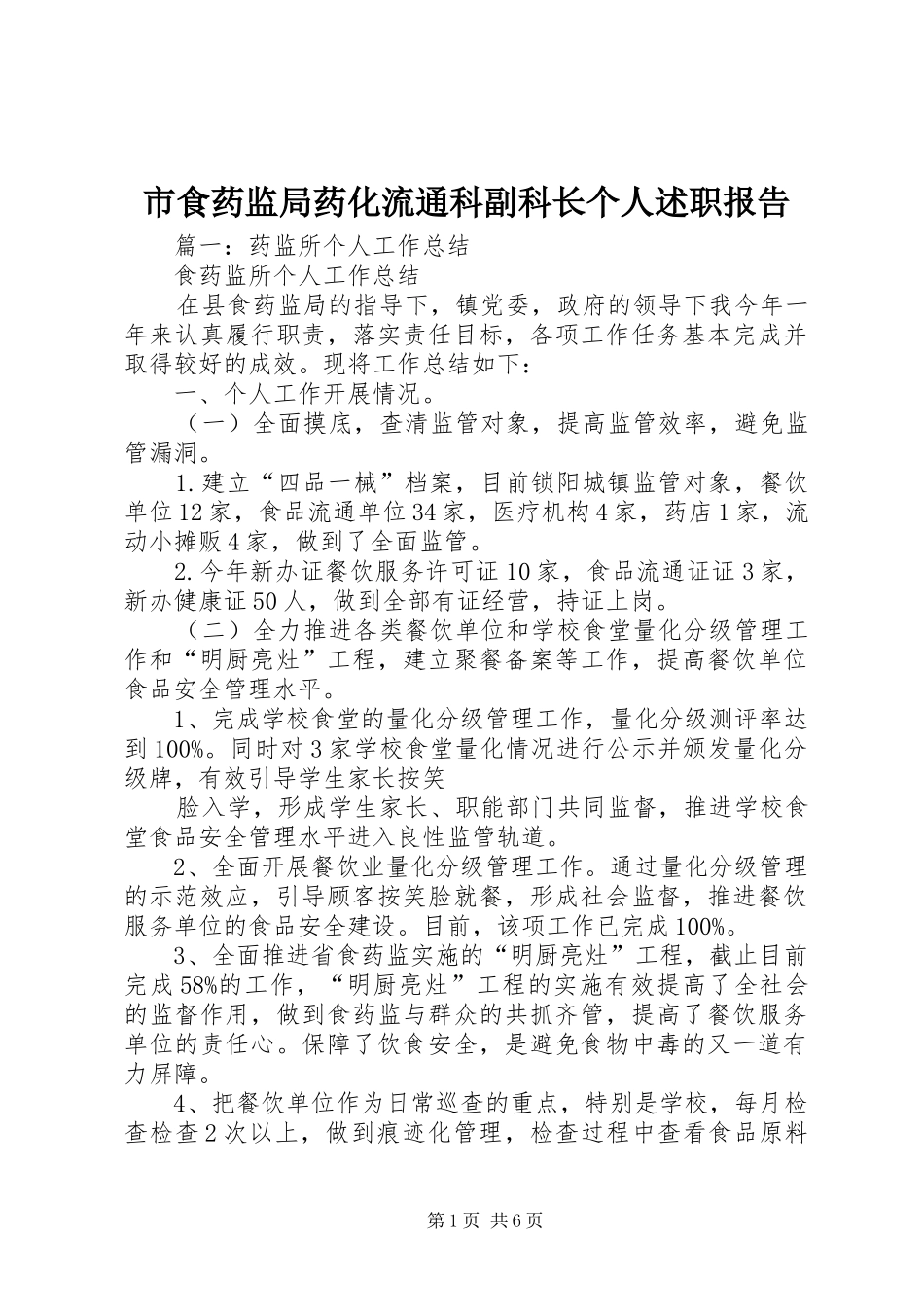 市食药监局药化流通科副科长个人述职报告

篇一：药监所个人工作总结

食药监所个人工作总结

在县食药监局的指导下，镇党委，政府的领导下我今年一年来认真履行职责，落实责任目标，各项工作任务基本完成并取得较好的成效。现将工作总结如下：

一、个人工作开展情况。

（一）全面摸底，查清监管对象，提高监管效率，避免监管漏洞。

1.建立“四品一械”档案，目前锁阳城镇监管对象，餐饮单位12家，食品流通单位34家，医疗机构4家，药店1家，流动小摊贩4家，做到了全面监管。

2.今年新办证餐饮服务许可证10家，食品流通证证3家，新办健康证50人，做到全部有证经营，持证上岗。

（二）全力推进各类餐饮单位和学校食堂量化分级管理工作和“明厨亮灶”工程，建立聚餐备案等工作，提高餐饮单位食品安全管理水平。

1、完成学校食堂的量化分级管理工作，量化分级测评率达到100%。同时对3家学校食堂量化情况进行公示并颁发量化分级牌，有效引导学生家长按笑

脸入学，形成学生家长、职能部门共同监督，推进学校食堂食品安全管理水平进入良性监管轨道。

2、全面开展餐饮业量化分级管理工作。通过量化分级管理的示范效应，引导顾客按笑脸就餐，形成社会监督，推进餐饮服务单位的食品安全建设。目前，该项工作已完成100%。

3、全面推进省食药监实施的“明厨亮灶”工程，截止目前完成58%的工作，“明厨亮灶”工程的实施有效提高了全社会的监督作用，做到食药监与群众的共抓齐管，提高了餐饮服务单位的责任心。保障了饮食安全，是避免食物中毒的又一道有力屏障。

4、把餐饮单位作为日常巡查的重点，特别是学校，每月检查检查2次以上，做到痕迹化管理，检查过程中查看食品原料

第1页 共6页